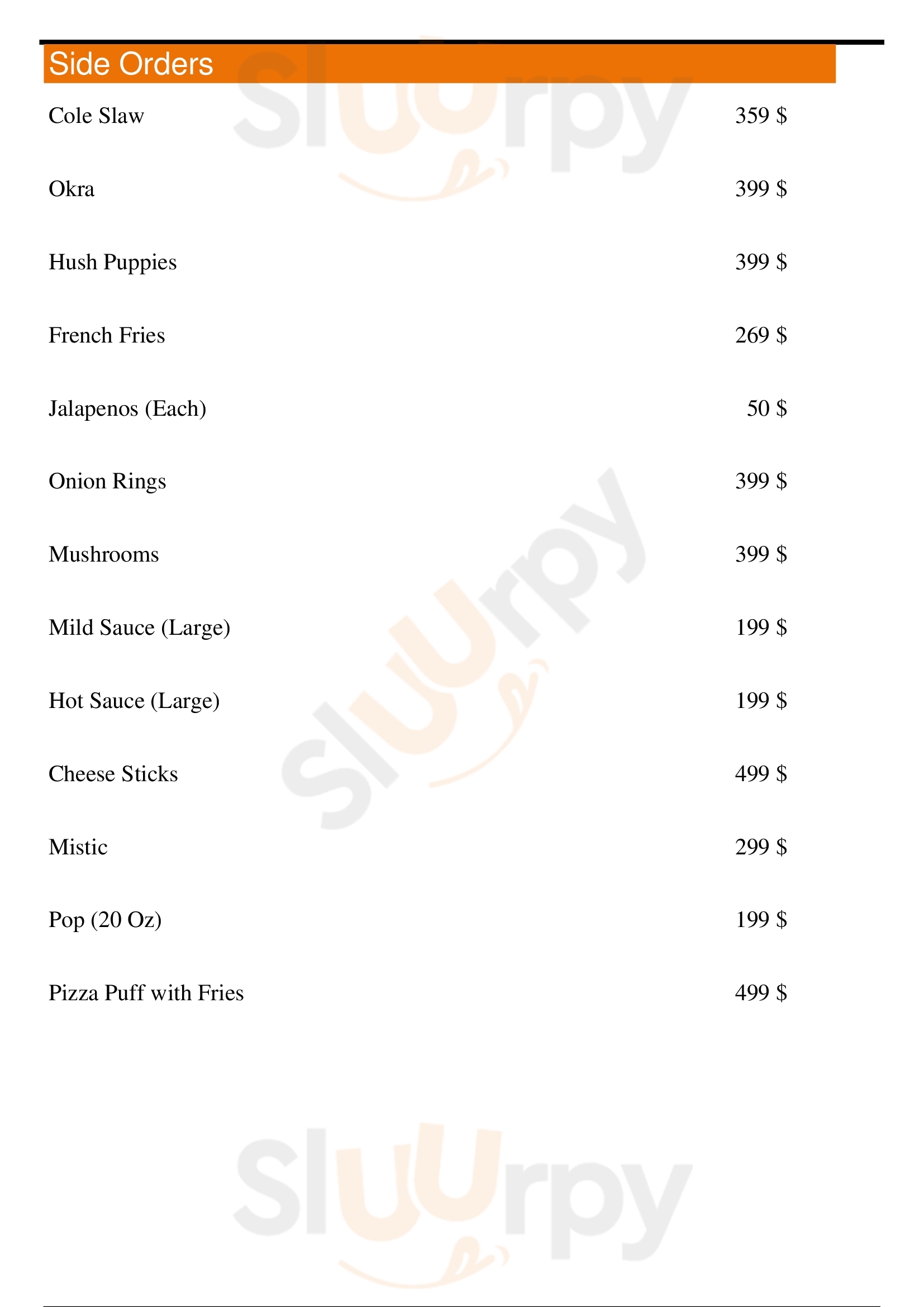 Side Orders

Cole Slaw 359 $

Okra 399 $

Hush Puppies 399 $

French Fries 269 $

Jalapenos (Each) 50 $

Onion Rings 399 $

Mushrooms 399 $

Mild Sauce (Large) 199 $

Hot Sauce (Large) 199 $

Cheese Sticks 499 $

Mistic 299 $

Pop (20 Oz) 199 $

Pizza Puff with Fries 499 $

Sluurpy